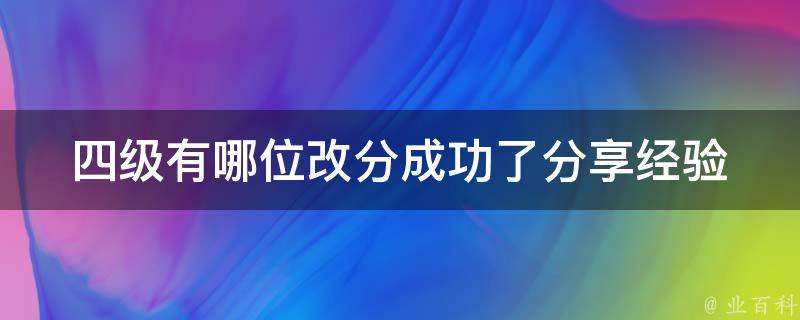 四级有哪位改分成功了分享经验

@ 业百科